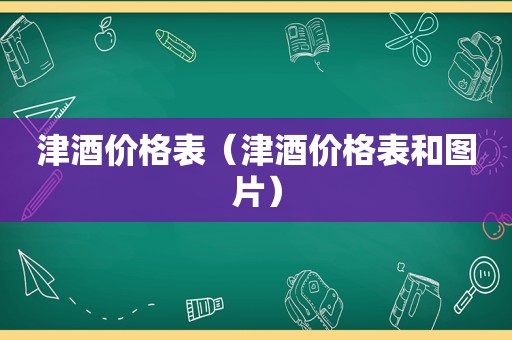 津酒价格表（津酒价格表和图片）